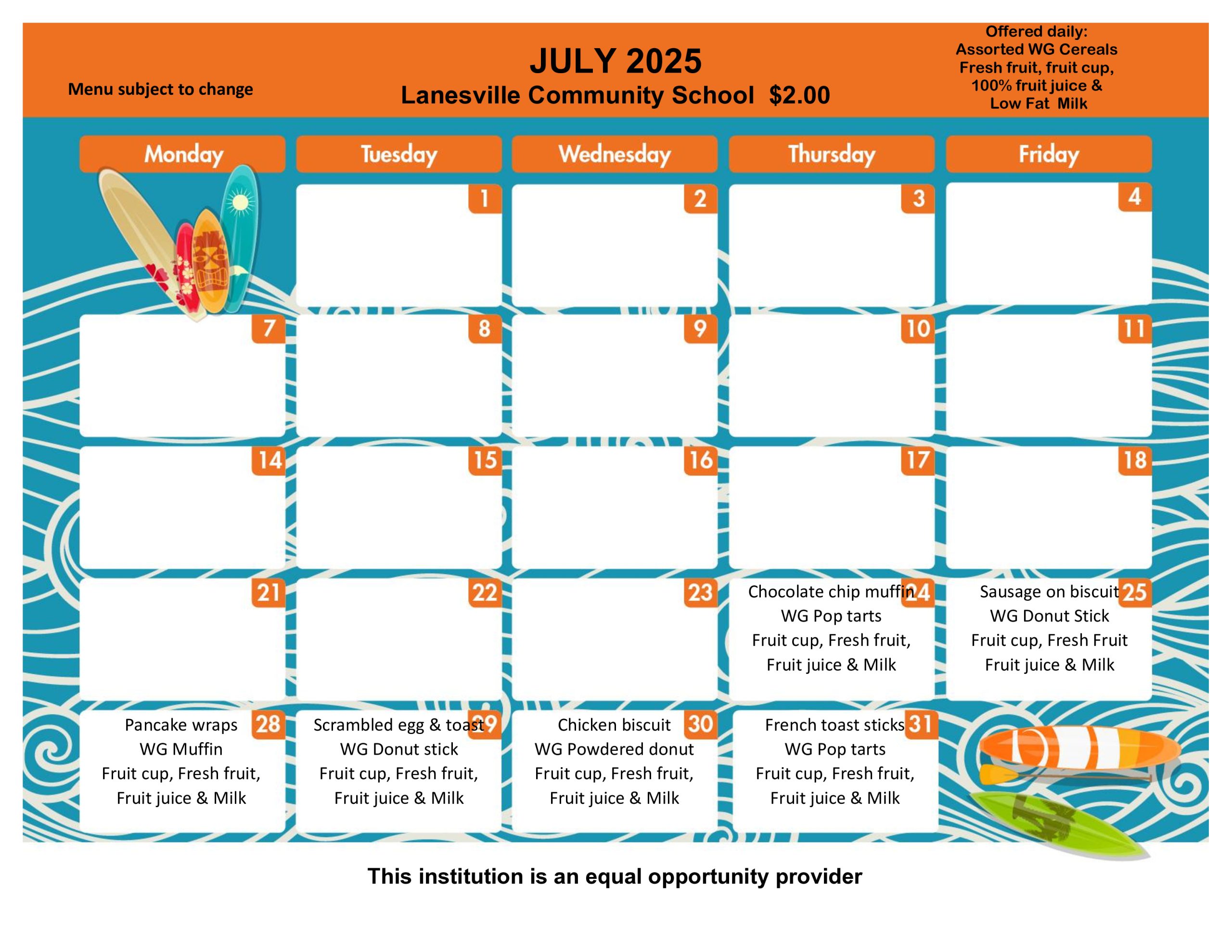 Menu subject to change

JULY 2025
Lanesville Community School $2.00

Offered daily:
Assorted WG Cereals
Fresh fruit, fruit cup,
100% fruit juice &
Low Fat Milk

| Monday | Tuesday | Wednesday | Thursday | Friday |
|---|---|---|---|---|
| | 1 | 2 | 3 | 4 |
| 7 | 8 | 9 | 10 | 11 |
| 14 | 15 | 16 | 17 | 18 |
| 21 | 22 | 23 | 24 Chocolate chip muffin WG Pop tarts Fruit cup, Fresh fruit, Fruit juice & Milk | 25 Sausage on biscuit WG Donut Stick Fruit cup, Fresh Fruit Fruit juice & Milk |
| 28 Pancake wraps WG Muffin Fruit cup, Fresh fruit, Fruit juice & Milk | 29 Scrambled egg & toast WG Donut stick Fruit cup, Fresh fruit, Fruit juice & Milk | 30 Chicken biscuit WG Powdered donut Fruit cup, Fresh fruit, Fruit juice & Milk | 31 French toast sticks WG Pop tarts Fruit cup, Fresh fruit, Fruit juice & Milk | |

This institution is an equal opportunity provider